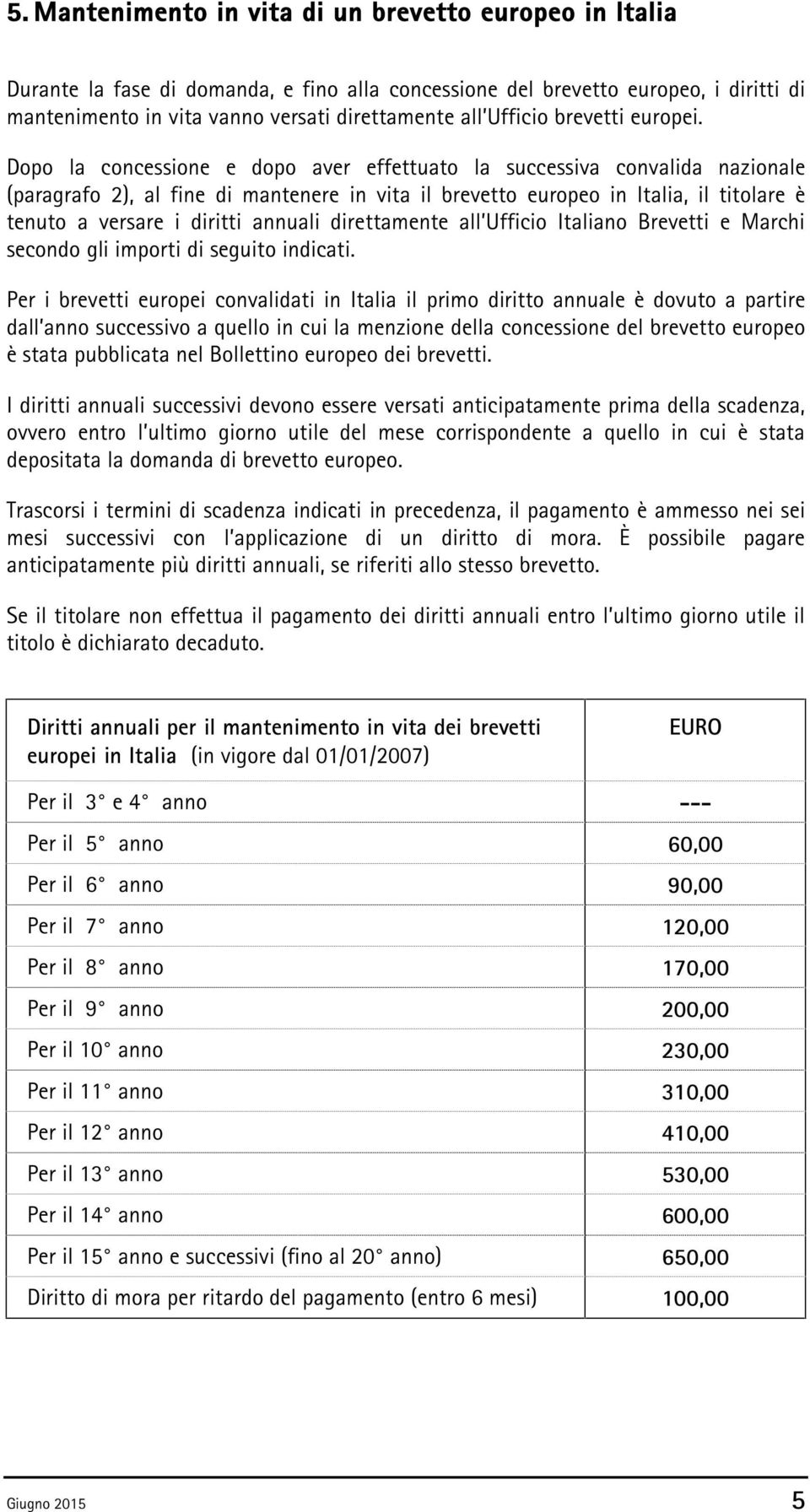 5. Mantenimento in vita di un brevetto europeo in Italia

Durante la fase di domanda, e fino alla concessione del brevetto europeo, i diritti di mantenimento in vita vanno versati direttamente all'Ufficio brevetti europei.

Dopo la concessione e dopo aver effettuato la successiva convalida nazionale (paragrafo 2), al fine di mantenere in vita il brevetto europeo in Italia, il titolare è tenuto a versare i diritti annuali direttamente all'Ufficio Italiano Brevetti e Marchi secondo gli importi di seguito indicati.

Per i brevetti europei convalidati in Italia il primo diritto annuale è dovuto a partire dall'anno successivo a quello in cui la menzione della concessione del brevetto europeo è stata pubblicata nel Bollettino europeo dei brevetti.

I diritti annuali successivi devono essere versati anticipatamente prima della scadenza, ovvero entro l'ultimo giorno utile del mese corrispondente a quello in cui è stata depositata la domanda di brevetto europeo.

Trascorsi i termini di scadenza indicati in precedenza, il pagamento è ammesso nei sei mesi successivi con l'applicazione di un diritto di mora. È possibile pagare anticipatamente più diritti annuali, se riferiti allo stesso brevetto.

Se il titolare non effettua il pagamento dei diritti annuali entro l'ultimo giorno utile il titolo è dichiarato decaduto.

| Diritti annuali per il mantenimento in vita dei brevetti europei in Italia (in vigore dal 01/01/2007) | EURO |
|---|---|
| Per il 3° e 4° anno | --- |
| Per il 5° anno | 60,00 |
| Per il 6° anno | 90,00 |
| Per il 7° anno | 120,00 |
| Per il 8° anno | 170,00 |
| Per il 9° anno | 200,00 |
| Per il 10° anno | 230,00 |
| Per il 11° anno | 310,00 |
| Per il 12° anno | 410,00 |
| Per il 13° anno | 530,00 |
| Per il 14° anno | 600,00 |
| Per il 15° anno e successivi (fino al 20° anno) | 650,00 |
| Diritto di mora per ritardo del pagamento (entro 6 mesi) | 100,00 |

Giugno 2015 5